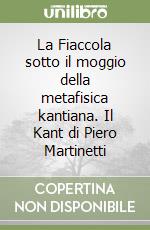 unilibro

La Fiaccola sotto il moggio della metafisica kantiana. Il Kant di Piero Martinetti

COPERTINA NON DISPONIBILE